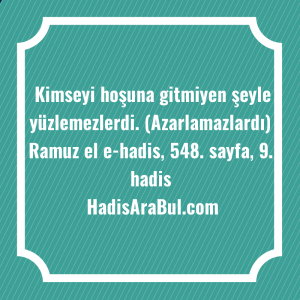 Kimseyi hoşuna gitmiyen şeyle yüzlemezlerdi. (Azarlamazlardı)
Ramuz el e-hadis, 548. sayfa, 9. hadis
HadisAraBul.com